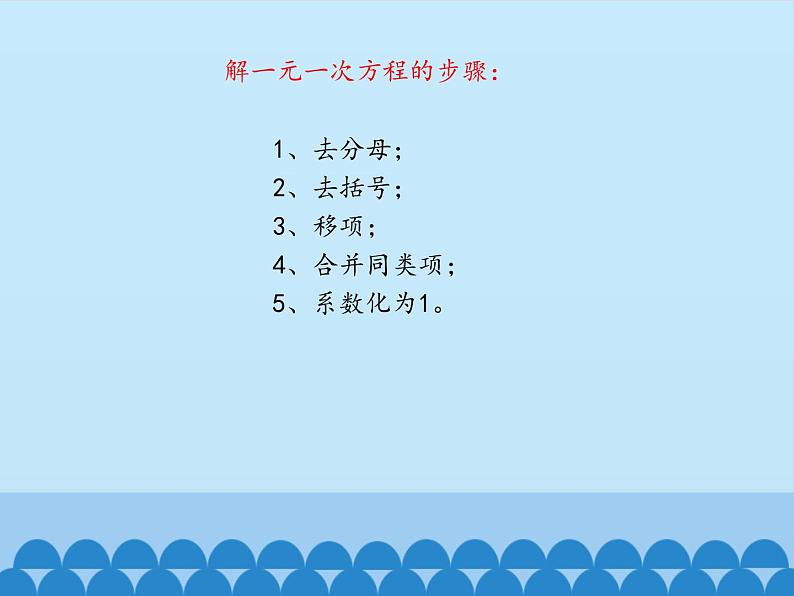 解一元一次方程的步骤：

1、去分母；
2、去括号；
3、移项；
4、合并同类项；
5、系数化为1。